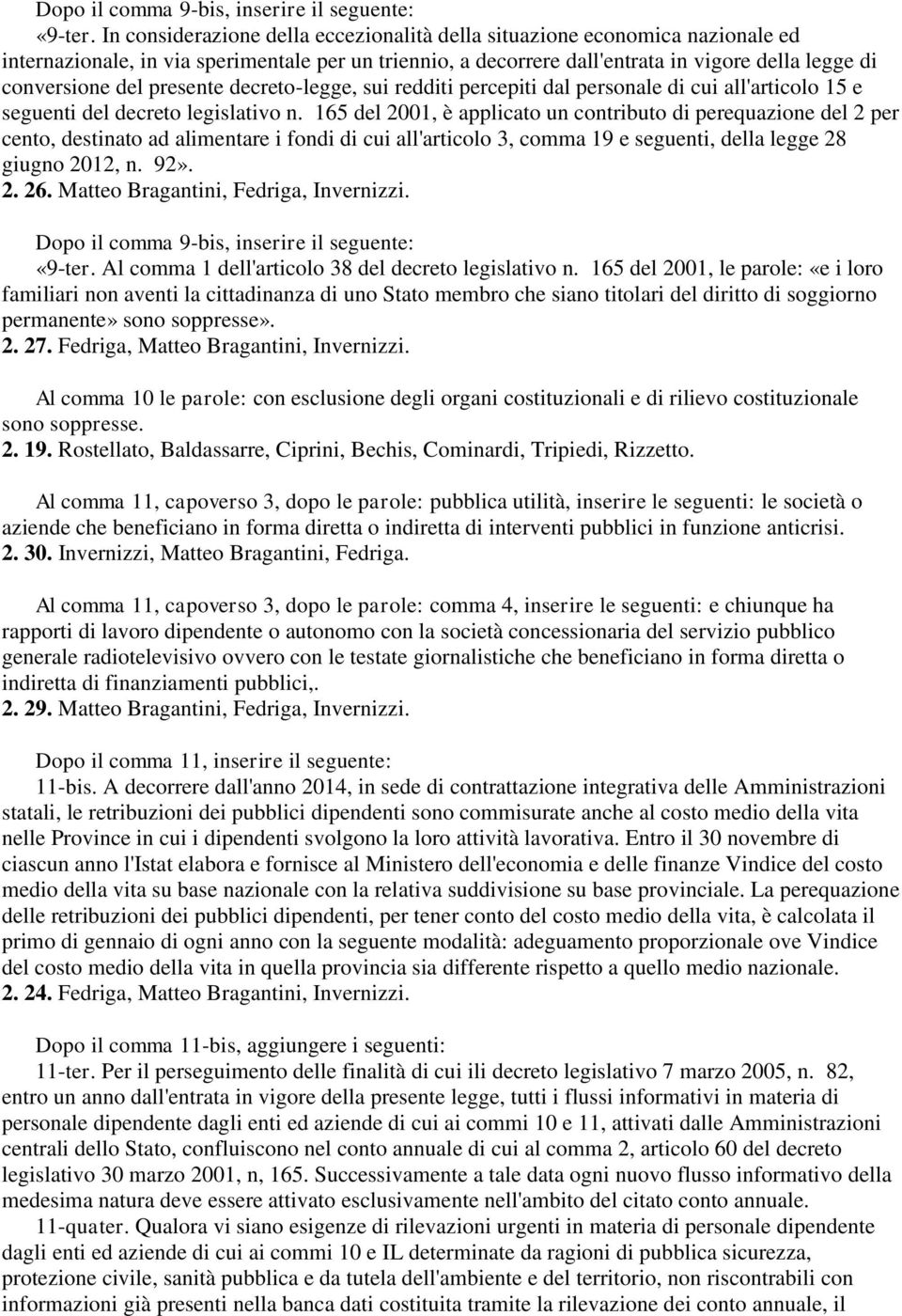 Dopo il comma 9-bis, inserire il seguente:
«9-ter. In considerazione della eccezionalità della situazione economica nazionale ed internazionale, in via sperimentale per un triennio, a decorrere dall'entrata in vigore della legge di conversione del presente decreto-legge, sui redditi percepiti dal personale di cui all'articolo 15 e seguenti del decreto legislativo n. 165 del 2001, è applicato un contributo di perequazione del 2 per cento, destinato ad alimentare i fondi di cui all'articolo 3, comma 19 e seguenti, della legge 28 giugno 2012, n. 92».
2. 26. Matteo Bragantini, Fedriga, Invernizzi.

Dopo il comma 9-bis, inserire il seguente:
«9-ter. Al comma 1 dell'articolo 38 del decreto legislativo n. 165 del 2001, le parole: «e i loro familiari non aventi la cittadinanza di uno Stato membro che siano titolari del diritto di soggiorno permanente» sono soppresse».
2. 27. Fedriga, Matteo Bragantini, Invernizzi.

Al comma 10 le parole: con esclusione degli organi costituzionali e di rilievo costituzionale sono soppresse.
2. 19. Rostellato, Baldassarre, Ciprini, Bechis, Cominardi, Tripiedi, Rizzetto.

Al comma 11, capoverso 3, dopo le parole: pubblica utilità, inserire le seguenti: le società o aziende che beneficiano in forma diretta o indiretta di interventi pubblici in funzione anticrisi.
2. 30. Invernizzi, Matteo Bragantini, Fedriga.

Al comma 11, capoverso 3, dopo le parole: comma 4, inserire le seguenti: e chiunque ha rapporti di lavoro dipendente o autonomo con la società concessionaria del servizio pubblico generale radiotelevisivo ovvero con le testate giornalistiche che beneficiano in forma diretta o indiretta di finanziamenti pubblici,.
2. 29. Matteo Bragantini, Fedriga, Invernizzi.

Dopo il comma 11, inserire il seguente:
11-bis. A decorrere dall'anno 2014, in sede di contrattazione integrativa delle Amministrazioni statali, le retribuzioni dei pubblici dipendenti sono commisurate anche al costo medio della vita nelle Province in cui i dipendenti svolgono la loro attività lavorativa. Entro il 30 novembre di ciascun anno l'Istat elabora e fornisce al Ministero dell'economia e delle finanze Vindice del costo medio della vita su base nazionale con la relativa suddivisione su base provinciale. La perequazione delle retribuzioni dei pubblici dipendenti, per tener conto del costo medio della vita, è calcolata il primo di gennaio di ogni anno con la seguente modalità: adeguamento proporzionale ove Vindice del costo medio della vita in quella provincia sia differente rispetto a quello medio nazionale.
2. 24. Fedriga, Matteo Bragantini, Invernizzi.

Dopo il comma 11-bis, aggiungere i seguenti:
11-ter. Per il perseguimento delle finalità di cui ili decreto legislativo 7 marzo 2005, n. 82, entro un anno dall'entrata in vigore della presente legge, tutti i flussi informativi in materia di personale dipendente dagli enti ed aziende di cui ai commi 10 e 11, attivati dalle Amministrazioni centrali dello Stato, confluiscono nel conto annuale di cui al comma 2, articolo 60 del decreto legislativo 30 marzo 2001, n, 165. Successivamente a tale data ogni nuovo flusso informativo della medesima natura deve essere attivato esclusivamente nell'ambito del citato conto annuale.
11-quater. Qualora vi siano esigenze di rilevazioni urgenti in materia di personale dipendente dagli enti ed aziende di cui ai commi 10 e IL determinate da ragioni di pubblica sicurezza, protezione civile, sanità pubblica e da tutela dell'ambiente e del territorio, non riscontrabili con informazioni già presenti nella banca dati costituita tramite la rilevazione dei conto annuale, il